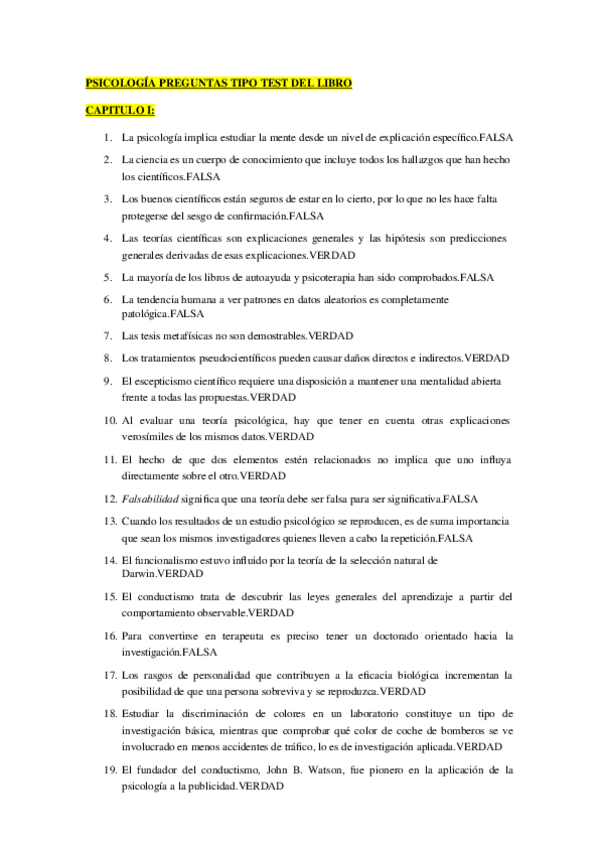 PSICOLOGÍA PREGUNTAS TIPO TEST DEL LIBRO

CAPITULO I:

1. La psicología implica estudiar la mente desde un nivel de explicación específico.FALSA
2. La ciencia es un cuerpo de conocimiento que incluye todos los hallazgos que han hecho los científicos.FALSA
3. Los buenos científicos están seguros de estar en lo cierto, por lo que no les hace falta protegerse del sesgo de confirmación.FALSA
4. Las teorías científicas son explicaciones generales y las hipótesis son predicciones generales derivadas de esas explicaciones.VERDAD
5. La mayoría de los libros de autoayuda y psicoterapia han sido comprobados.FALSA
6. La tendencia humana a ver patrones en datos aleatorios es completamente patológica.FALSA
7. Las tesis metafísicas no son demostrables.VERDAD
8. Los tratamientos pseudocientíficos pueden causar daños directos e indirectos.VERDAD
9. El escepticismo científico requiere una disposición a mantener una mentalidad abierta frente a todas las propuestas.VERDAD
10. Al evaluar una teoría psicológica, hay que tener en cuenta otras explicaciones verosímiles de los mismos datos.VERDAD
11. El hecho de que dos elementos estén relacionados no implica que uno influya directamente sobre el otro.VERDAD
12. Falsabilidad significa que una teoría debe ser falsa para ser significativa.FALSA
13. Cuando los resultados de un estudio psicológico se reproducen, es de suma importancia que sean los mismos investigadores quienes lleven a cabo la repetición.FALSA
14. El funcionalismo estuvo influido por la teoría de la selección natural de Darwin.VERDAD
15. El conductismo trata de descubrir las leyes generales del aprendizaje a partir del comportamiento observable.VERDAD
16. Para convertirse en terapeuta es preciso tener un doctorado orientado hacia la investigación.FALSA
17. Los rasgos de personalidad que contribuyen a la eficacia biológica incrementan la posibilidad de que una persona sobreviva y se reproduzca.VERDAD
18. Estudiar la discriminación de colores en un laboratorio constituye un tipo de investigación básica, mientras que comprobar qué color de coche de bomberos se ve involucrado en menos accidentes de tráfico, lo es de investigación aplicada.VERDAD
19. El fundador del conductismo, John B. Watson, fue pionero en la aplicación de la psicología a la publicidad.VERDAD